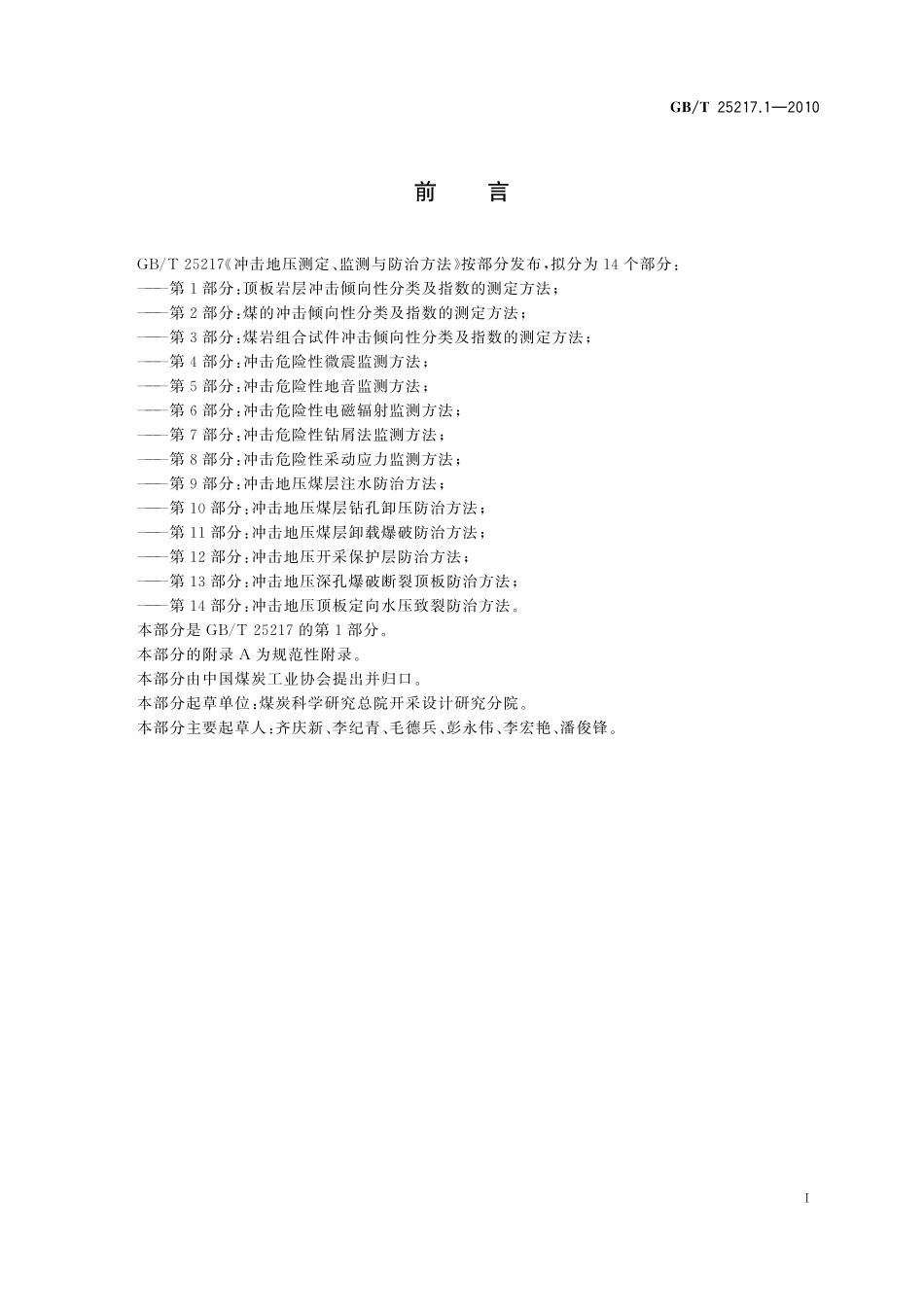 GB/T 25217.1—2010

前 言

GB/T 25217《冲击地压测定、监测与防治方法》按部分发布，拟分为14个部分：

——第1部分：顶板岩层冲击倾向性分类及指数的测定方法；

——第2部分：煤的冲击倾向性分类及指数的测定方法；

——第3部分：煤岩组合试件冲击倾向性分类及指数的测定方法；

——第4部分：冲击危险性微震监测方法；

——第5部分：冲击危险性地音监测方法；

——第6部分：冲击危险性电磁辐射监测方法；

——第7部分：冲击危险性钻屑法监测方法；

——第8部分：冲击危险性采动应力监测方法；

——第9部分：冲击地压煤层注水防治方法；

——第10部分：冲击地压煤层钻孔卸压防治方法；

——第11部分：冲击地压煤层卸载爆破防治方法；

——第12部分：冲击地压开采保护层防治方法；

——第13部分：冲击地压深孔爆破断裂顶板防治方法；

——第14部分：冲击地压顶板定向水压致裂防治方法。

本部分是GB/T 25217的第1部分。

本部分的附录A为规范性附录。

本部分由中国煤炭工业协会提出并归口。

本部分起草单位：煤炭科学研究总院开采设计研究分院。

本部分主要起草人：齐庆新、李纪青、毛德兵、彭永伟、李宏艳、潘俊锋。

I